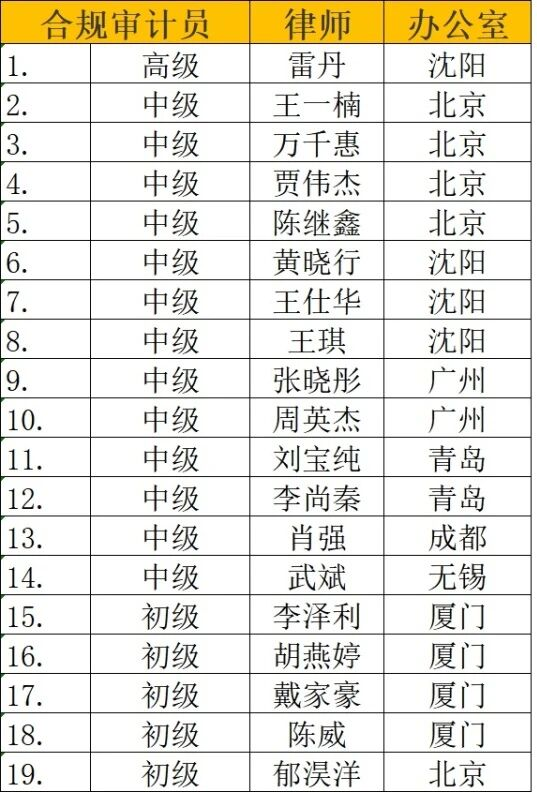 | 合规审计员 | | 律师 | 办公室 |
|---|---|---|---|
| 1. | 高级 | 雷丹 | 沈阳 |
| 2. | 中级 | 王一楠 | 北京 |
| 3. | 中级 | 万千惠 | 北京 |
| 4. | 中级 | 贾伟杰 | 北京 |
| 5. | 中级 | 陈继鑫 | 北京 |
| 6. | 中级 | 黄晓行 | 沈阳 |
| 7. | 中级 | 王仕华 | 沈阳 |
| 8. | 中级 | 王琪 | 沈阳 |
| 9. | 中级 | 张晓彤 | 广州 |
| 10. | 中级 | 周英杰 | 广州 |
| 11. | 中级 | 刘宝纯 | 青岛 |
| 12. | 中级 | 李尚秦 | 青岛 |
| 13. | 中级 | 肖强 | 成都 |
| 14. | 中级 | 武斌 | 无锡 |
| 15. | 初级 | 李泽利 | 厦门 |
| 16. | 初级 | 胡燕婷 | 厦门 |
| 17. | 初级 | 戴家豪 | 厦门 |
| 18. | 初级 | 陈威 | 厦门 |
| 19. | 初级 | 郁淏洋 | 北京 |